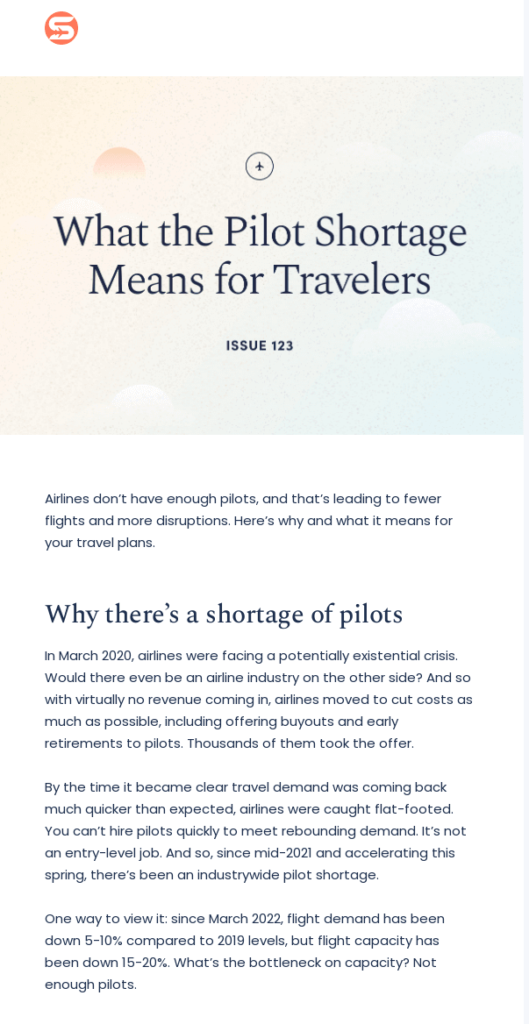 What the Pilot Shortage Means for Travelers

ISSUE 123

Airlines don't have enough pilots, and that's leading to fewer flights and more disruptions. Here's why and what it means for your travel plans.

Why there's a shortage of pilots

In March 2020, airlines were facing a potentially existential crisis. Would there even be an airline industry on the other side? And so with virtually no revenue coming in, airlines moved to cut costs as much as possible, including offering buyouts and early retirements to pilots. Thousands of them took the offer.

By the time it became clear travel demand was coming back much quicker than expected, airlines were caught flat-footed. You can't hire pilots quickly to meet rebounding demand. It's not an entry-level job. And so, since mid-2021 and accelerating this spring, there's been an industrywide pilot shortage.

One way to view it: since March 2022, flight demand has been down 5-10% compared to 2019 levels, but flight capacity has been down 15-20%. What's the bottleneck on capacity? Not enough pilots.